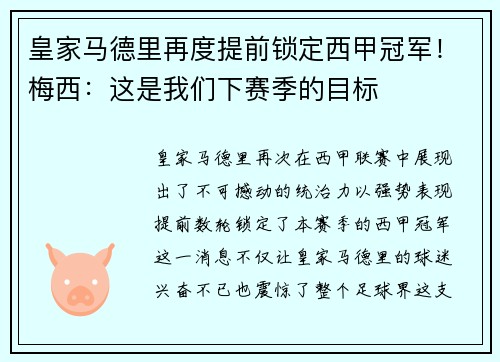 皇家马德里再度提前锁定西甲冠军！梅西：这是我们下赛季的目标

皇家马德里再次在西甲联赛中展现出了不可撼动的统治力以强势表现提前数轮锁定了本赛季的西甲冠军这一消息不仅让皇家马德里的球迷兴奋不已也震惊了整个足球界这支